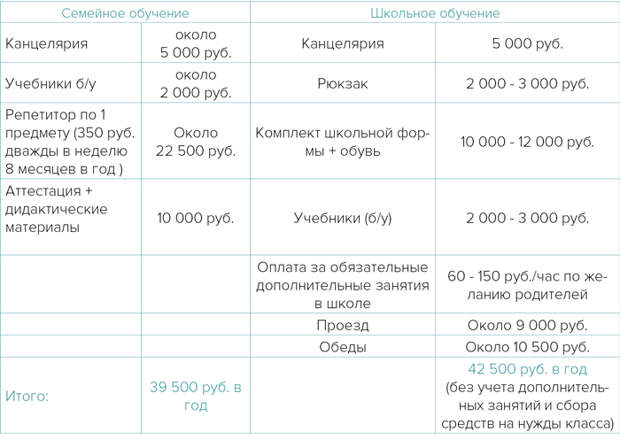 | Семейное обучение | | Школьное обучение | |
|---|---|---|---|
| Канцелярия | около 5 000 руб. | Канцелярия | 5 000 руб. |
| Учебники б/у | около 2 000 руб. | Рюкзак | 2 000 - 3 000 руб. |
| Репетитор по 1 предмету (350 руб. дважды в неделю 8 месяцев в год ) | Около 22 500 руб. | Комплект школьной формы + обувь | 10 000 - 12 000 руб. |
| Аттестация + дидактические материалы | 10 000 руб. | Учебники (б/у) | 2 000 - 3 000 руб. |
| | | Оплата за обязательные дополнительные занятия в школе | 60 - 150 руб./час по желанию родителей |
| | | Проезд | Около 9 000 руб. |
| | | Обеды | Около 10 500 руб. |
| Итого: | 39 500 руб. в год | | 42 500 руб. в год (без учета дополнительных занятий и сбора средств на нужды класса) |